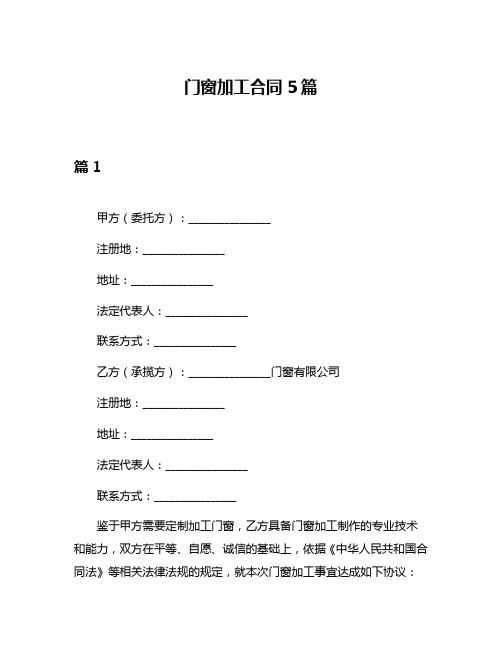 门窗加工合同 5 篇

篇 1

甲方（委托方）：________________

注册地：________________

地址：________________

法定代表人：________________

联系方式：________________

乙方（承揽方）：________________门窗有限公司

注册地：________________

地址：________________

法定代表人：________________

联系方式：________________

鉴于甲方需要定制加工门窗，乙方具备门窗加工制作的专业技术和能力，双方在平等、自愿、诚信的基础上，依据《中华人民共和国合同法》等相关法律法规的规定，就本次门窗加工事宜达成如下协议：